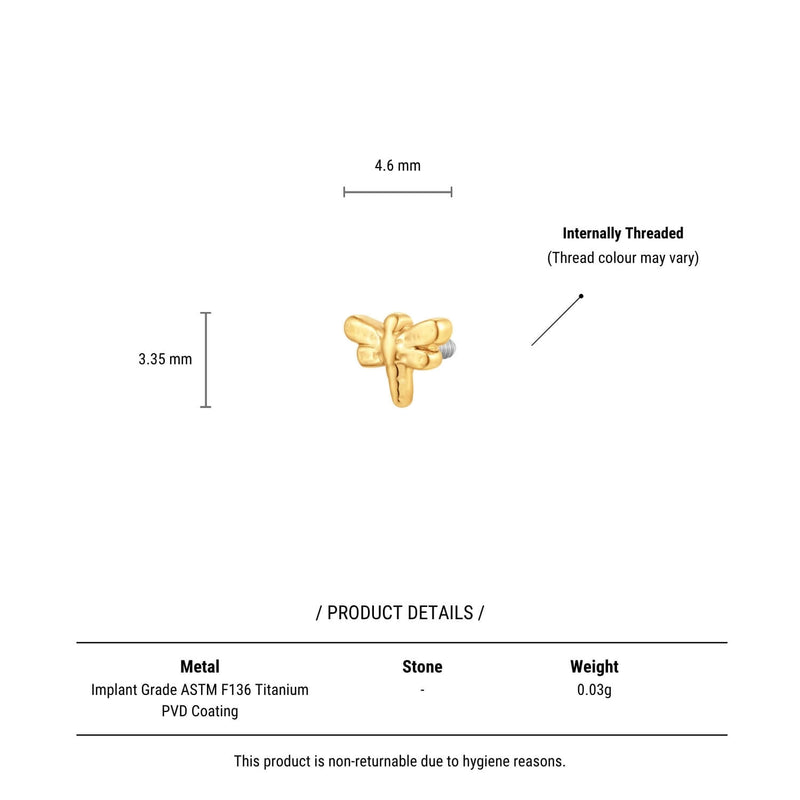 4.6 mm

Internally Threaded
(Thread colour may vary)

3.35 mm

/ PRODUCT DETAILS /

| Metal | Stone | Weight |
|---|---|---|
| Implant Grade ASTM F136 Titanium PVD Coating | - | 0.03g |

This product is non-returnable due to hygiene reasons.